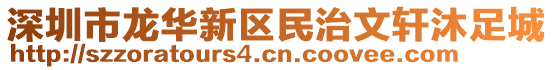 深圳市龙华新区民治文轩沐足城
http://szzoratours4.cn.coovee.com